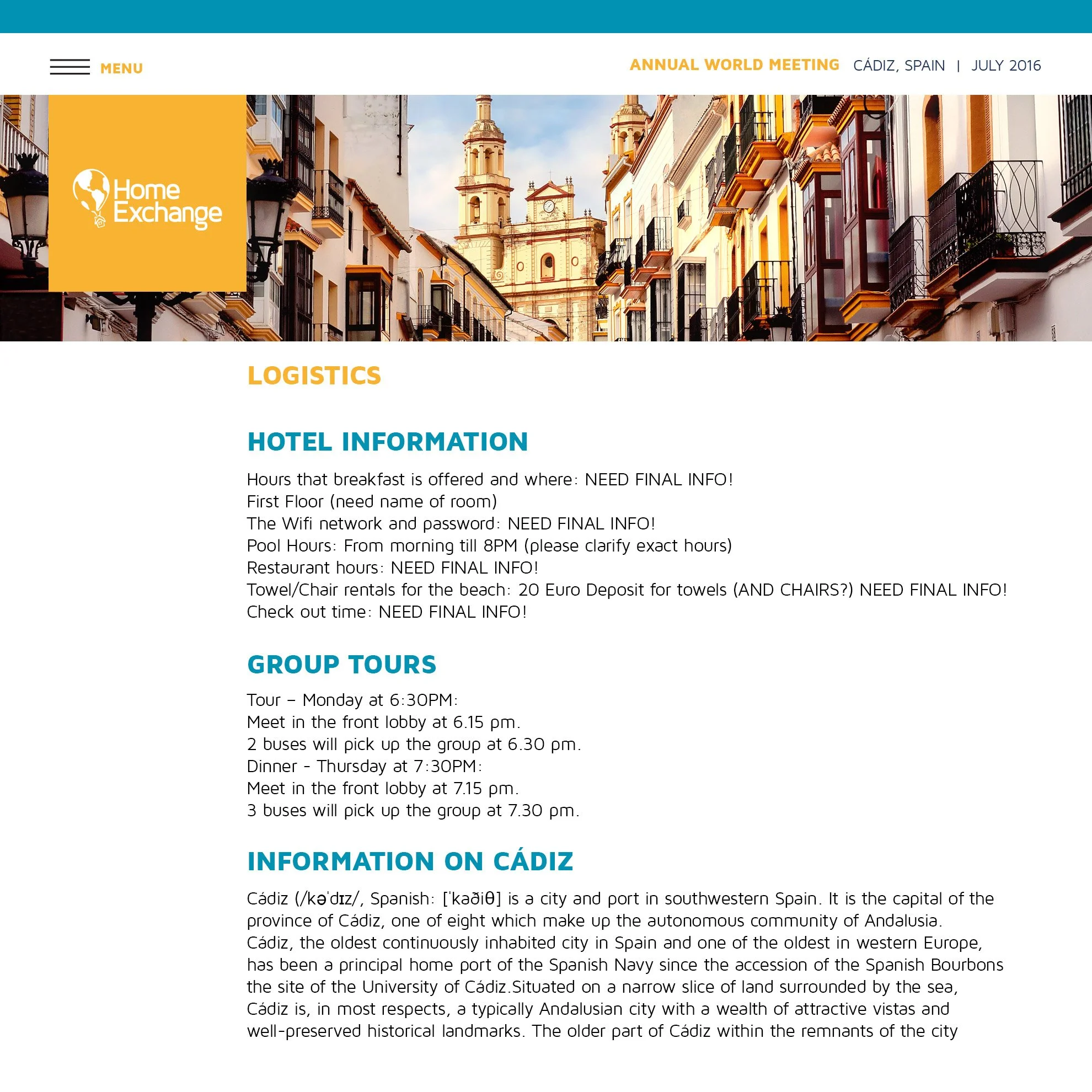 MENU

ANNUAL WORLD MEETING CÁDIZ, SPAIN | JULY 2016

Home Exchange

LOGISTICS

HOTEL INFORMATION

Hours that breakfast is offered and where: NEED FINAL INFO!
First Floor (need name of room)
The Wifi network and password: NEED FINAL INFO!
Pool Hours: From morning till 8PM (please clarify exact hours)
Restaurant hours: NEED FINAL INFO!
Towel/Chair rentals for the beach: 20 Euro Deposit for towels (AND CHAIRS?) NEED FINAL INFO!
Check out time: NEED FINAL INFO!

GROUP TOURS

Tour – Monday at 6:30PM:
Meet in the front lobby at 6.15 pm.
2 buses will pick up the group at 6.30 pm.
Dinner - Thursday at 7:30PM:
Meet in the front lobby at 7.15 pm.
3 buses will pick up the group at 7.30 pm.

INFORMATION ON CÁDIZ

Cádiz (/kəˈdɪz/, Spanish: [ˈkaðiθ] is a city and port in southwestern Spain. It is the capital of the province of Cádiz, one of eight which make up the autonomous community of Andalusia.
Cádiz, the oldest continuously inhabited city in Spain and one of the oldest in western Europe, has been a principal home port of the Spanish Navy since the accession of the Spanish Bourbons the site of the University of Cádiz.Situated on a narrow slice of land surrounded by the sea, Cádiz is, in most respects, a typically Andalusian city with a wealth of attractive vistas and well-preserved historical landmarks. The older part of Cádiz within the remnants of the city